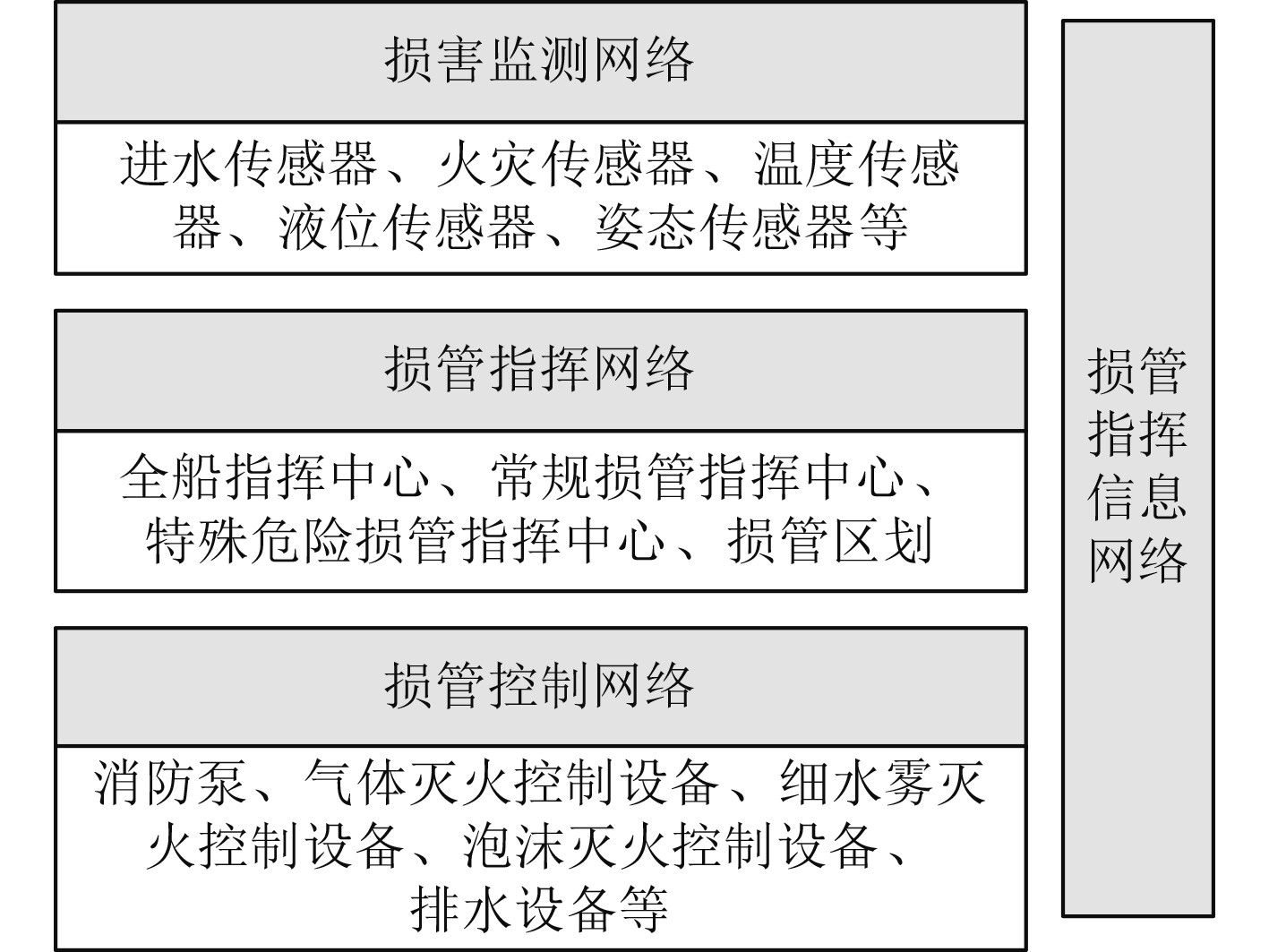 损害监测网络

进水传感器、火灾传感器、温度传感器、液位传感器、姿态传感器等

损管指挥网络

全船指挥中心、常规损管指挥中心、特殊危险损管指挥中心、损管区划

损管控制网络

消防泵、气体灭火控制设备、细水雾灭火控制设备、泡沫灭火控制设备、排水设备等

损管指挥信息网络